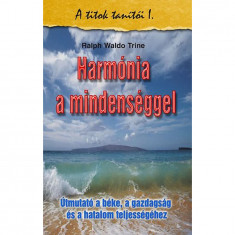 A titok tanítói I.

Ralph Waldo Trine

Harmónia a mindenséggel

Útmutató a béke, a gazdagság és a hatalom teljességéhez